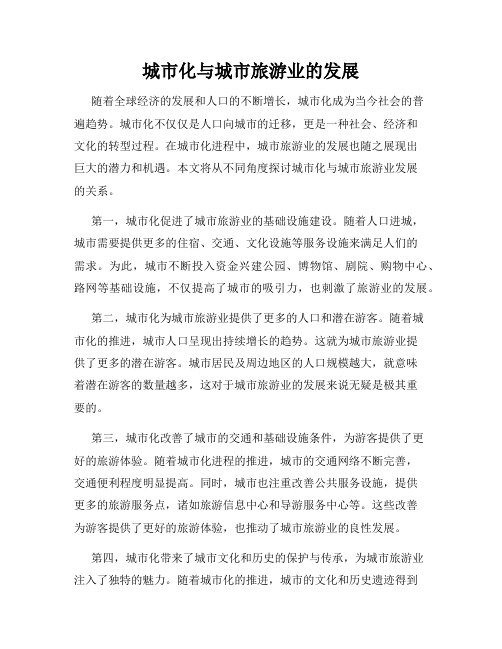 城市化与城市旅游业的发展

随着全球经济的发展和人口的不断增长，城市化成为当今社会的普遍趋势。城市化不仅仅是人口向城市的迁移，更是一种社会、经济和文化的转型过程。在城市化进程中，城市旅游业的发展也随之展现出巨大的潜力和机遇。本文将从不同角度探讨城市化与城市旅游业发展的关系。

第一，城市化促进了城市旅游业的基础设施建设。随着人口进城，城市需要提供更多的住宿、交通、文化设施等服务设施来满足人们的需求。为此，城市不断投入资金兴建公园、博物馆、剧院、购物中心、路网等基础设施，不仅提高了城市的吸引力，也刺激了旅游业的发展。

第二，城市化为城市旅游业提供了更多的人口和潜在游客。随着城市化的推进，城市人口呈现出持续增长的趋势。这就为城市旅游业提供了更多的潜在游客。城市居民及周边地区的人口规模越大，就意味着潜在游客的数量越多，这对于城市旅游业的发展来说无疑是极其重要的。

第三，城市化改善了城市的交通和基础设施条件，为游客提供了更好的旅游体验。随着城市化进程的推进，城市的交通网络不断完善，交通便利程度明显提高。同时，城市也注重改善公共服务设施，提供更多的旅游服务点，诸如旅游信息中心和导游服务中心等。这些改善为游客提供了更好的旅游体验，也推动了城市旅游业的良性发展。

第四，城市化带来了城市文化和历史的保护与传承，为城市旅游业注入了独特的魅力。随着城市化的推进，城市的文化和历史遗迹得到